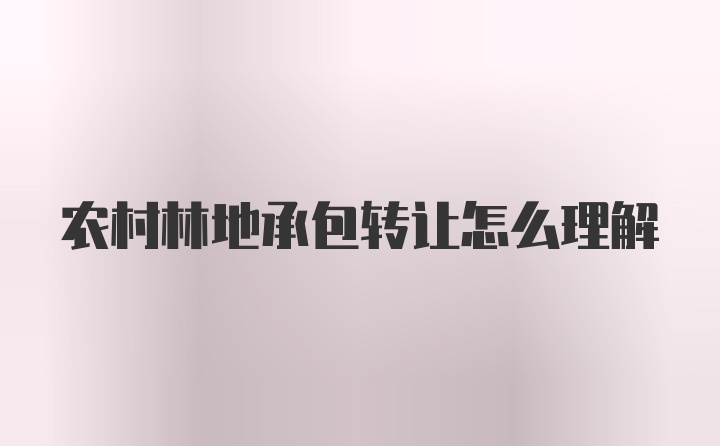 农村林地承包转让怎么理解